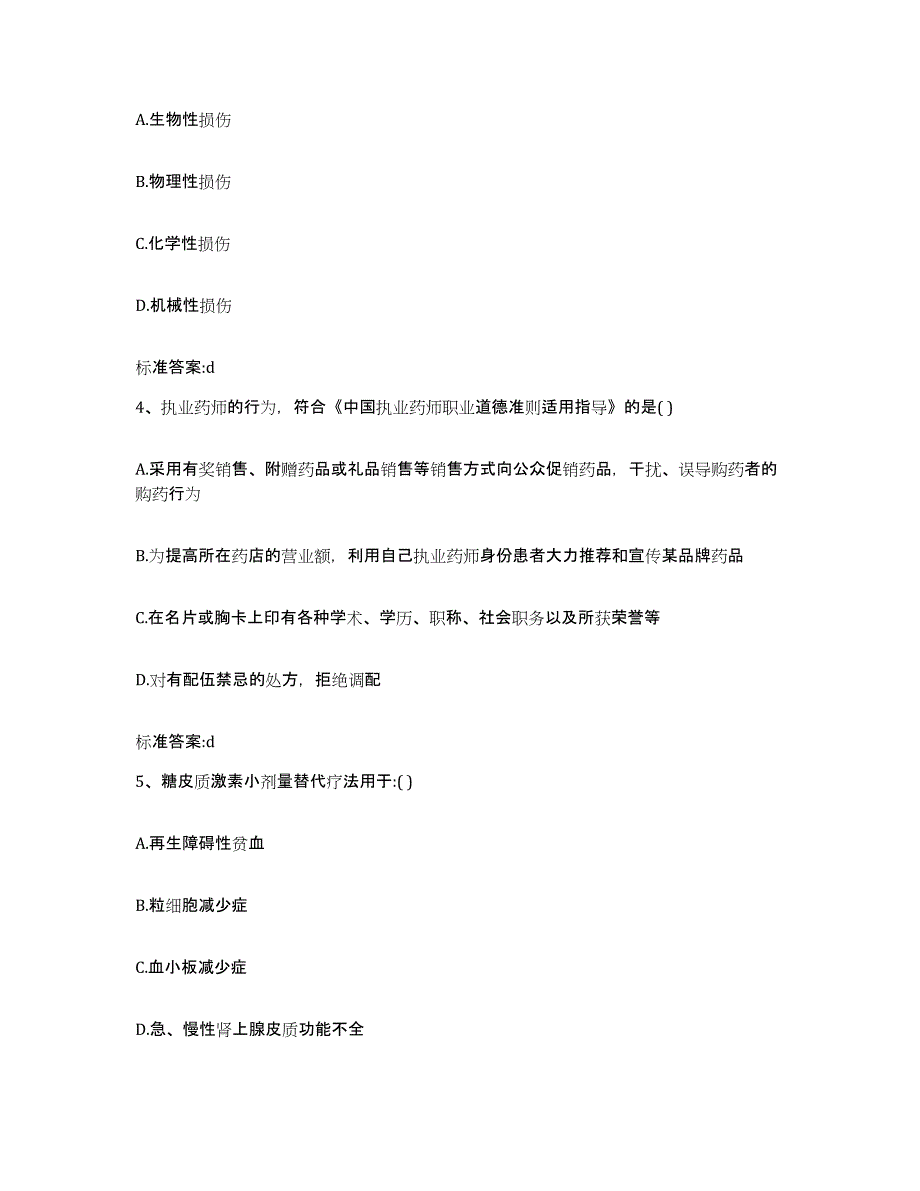 A.生物性损伤

B.物理性损伤

C.化学性损伤

D.机械性损伤

标准答案:d

4、执业药师的行为，符合《中国执业药师职业道德准则适用指导》的是( )

A.采用有奖销售、附赠药品或礼品销售等销售方式向公众促销药品，干扰、误导购药者的购药行为

B.为提高所在药店的营业额，利用自己执业药师身份患者大力推荐和宣传某品牌药品

C.在名片或胸卡上印有各种学术、学历、职称、社会职务以及所获荣誉等

D.对有配伍禁忌的处方，拒绝调配

标准答案:d

5、糖皮质激素小剂量替代疗法用于:( )

A.再生障碍性贫血

B.粒细胞减少症

C.血小板减少症

D.急、慢性肾上腺皮质功能不全